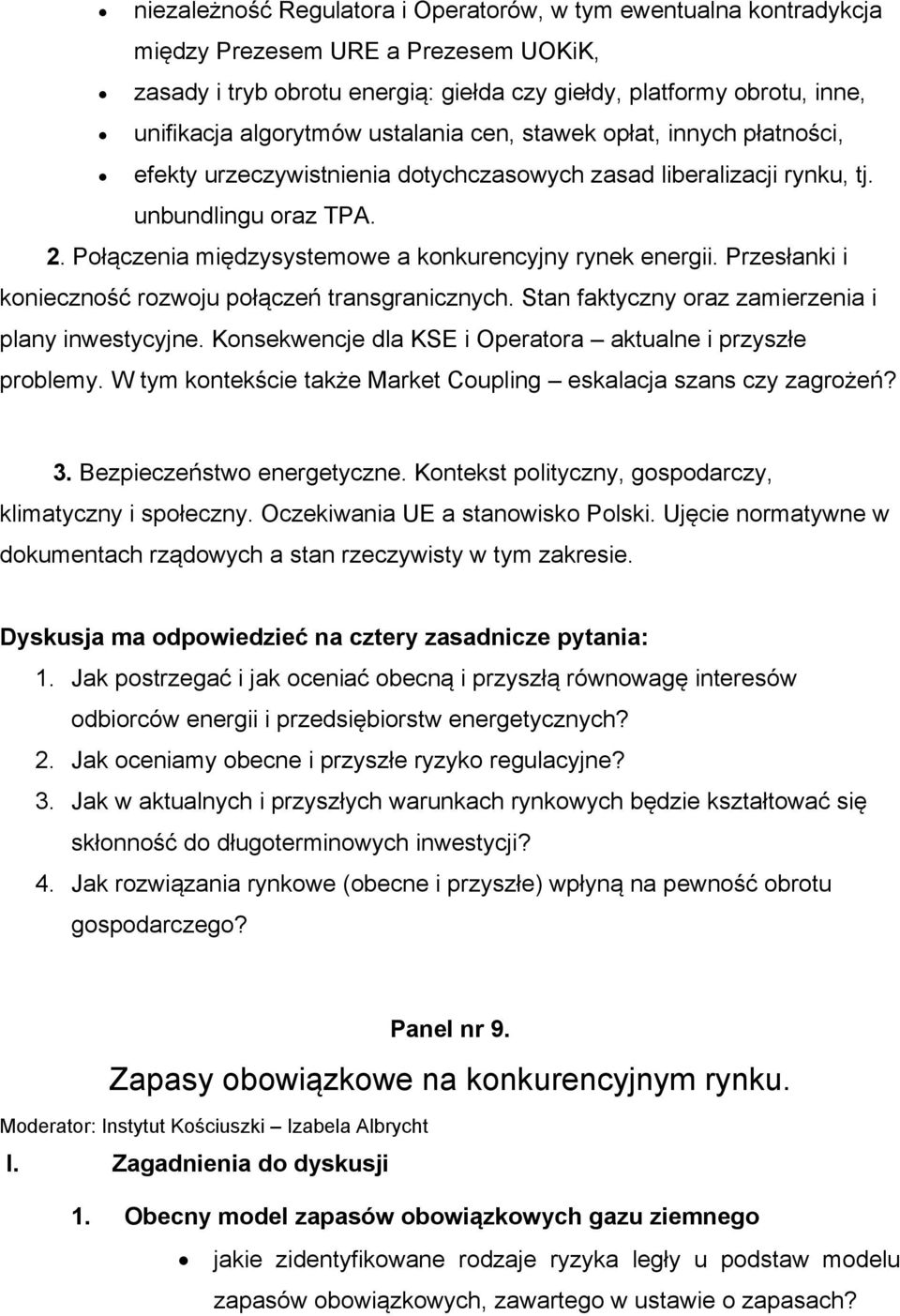 • niezależność Regulatora i Operatorów, w tym ewentualna kontradykcja między Prezesem URE a Prezesem UOKiK,
• zasady i tryb obrotu energią: giełda czy giełdy, platformy obrotu, inne,
• unifikacja algorytmów ustalania cen, stawek opłat, innych płatności,
• efekty urzeczywistnienia dotychczasowych zasad liberalizacji rynku, tj. unbundlingu oraz TPA.

2. Połączenia międzysystemowe a konkurencyjny rynek energii. Przesłanki i konieczność rozwoju połączeń transgranicznych. Stan faktyczny oraz zamierzenia i plany inwestycyjne. Konsekwencje dla KSE i Operatora – aktualne i przyszłe problemy. W tym kontekście także Market Coupling – eskalacja szans czy zagrożeń?

3. Bezpieczeństwo energetyczne. Kontekst polityczny, gospodarczy, klimatyczny i społeczny. Oczekiwania UE a stanowisko Polski. Ujęcie normatywne w dokumentach rządowych a stan rzeczywisty w tym zakresie.

Dyskusja ma odpowiedzieć na cztery zasadnicze pytania:
1. Jak postrzegać i jak oceniać obecną i przyszłą równowagę interesów odbiorców energii i przedsiębiorstw energetycznych?
2. Jak oceniamy obecne i przyszłe ryzyko regulacyjne?
3. Jak w aktualnych i przyszłych warunkach rynkowych będzie kształtować się skłonność do długoterminowych inwestycji?
4. Jak rozwiązania rynkowe (obecne i przyszłe) wpłyną na pewność obrotu gospodarczego?

Panel nr 9.

Zapasy obowiązkowe na konkurencyjnym rynku.

Moderator: Instytut Kościuszki – Izabela Albrycht

I. Zagadnienia do dyskusji

1. Obecny model zapasów obowiązkowych gazu ziemnego
• jakie zidentyfikowane rodzaje ryzyka legły u podstaw modelu zapasów obowiązkowych, zawartego w ustawie o zapasach?